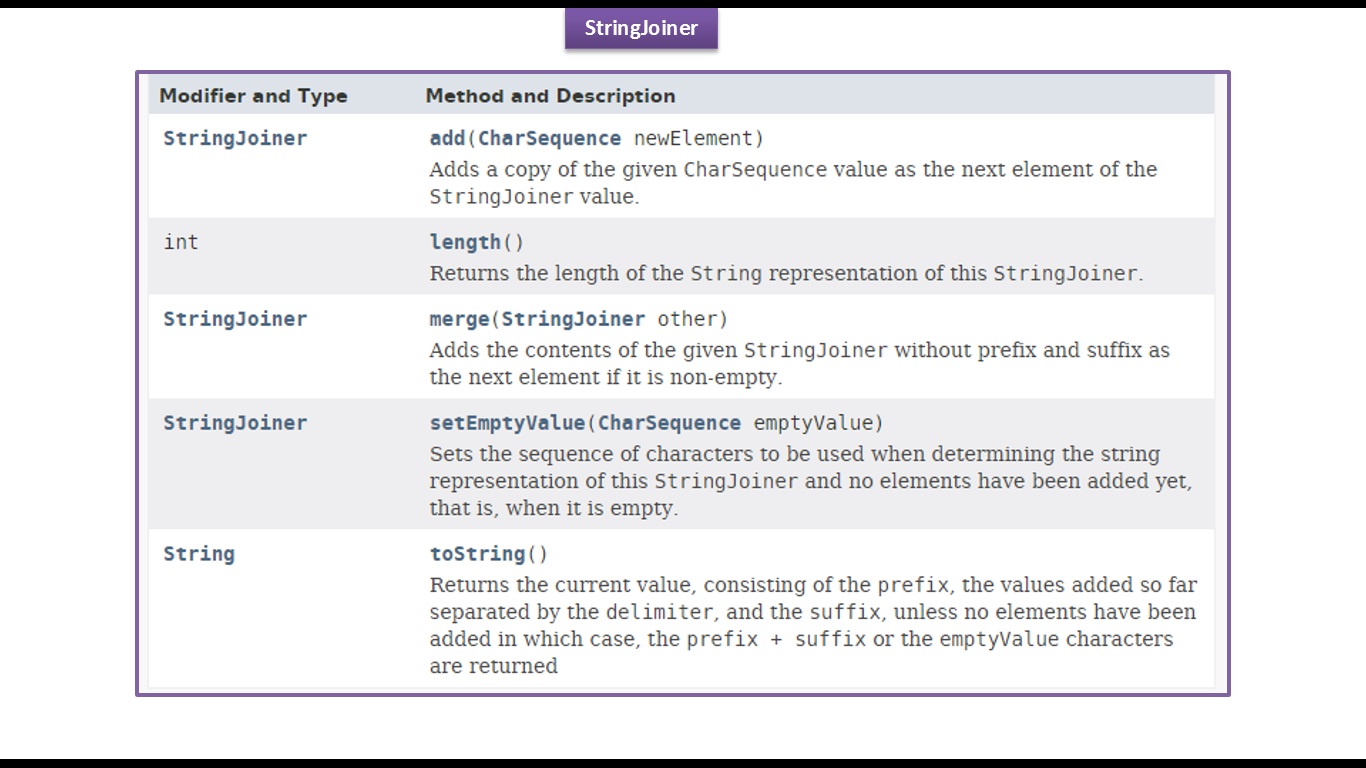 StringJoiner

| Modifier and Type | Method and Description |
|---|---|
| StringJoiner | add(CharSequence newElement) Adds a copy of the given CharSequence value as the next element of the StringJoiner value. |
| int | length() Returns the length of the String representation of this StringJoiner. |
| StringJoiner | merge(StringJoiner other) Adds the contents of the given StringJoiner without prefix and suffix as the next element if it is non-empty. |
| StringJoiner | setEmptyValue(CharSequence emptyValue) Sets the sequence of characters to be used when determining the string representation of this StringJoiner and no elements have been added yet, that is, when it is empty. |
| String | toString() Returns the current value, consisting of the prefix, the values added so far separated by the delimiter, and the suffix, unless no elements have been added in which case, the prefix + suffix or the emptyValue characters are returned |